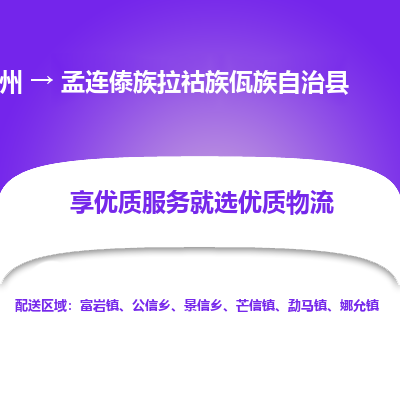 州 → 孟连傣族拉祜族佤族自治县

享优质服务就选优质物流

配送区域：富岩镇、公信乡、景信乡、芒信镇、勐马镇、娜允镇